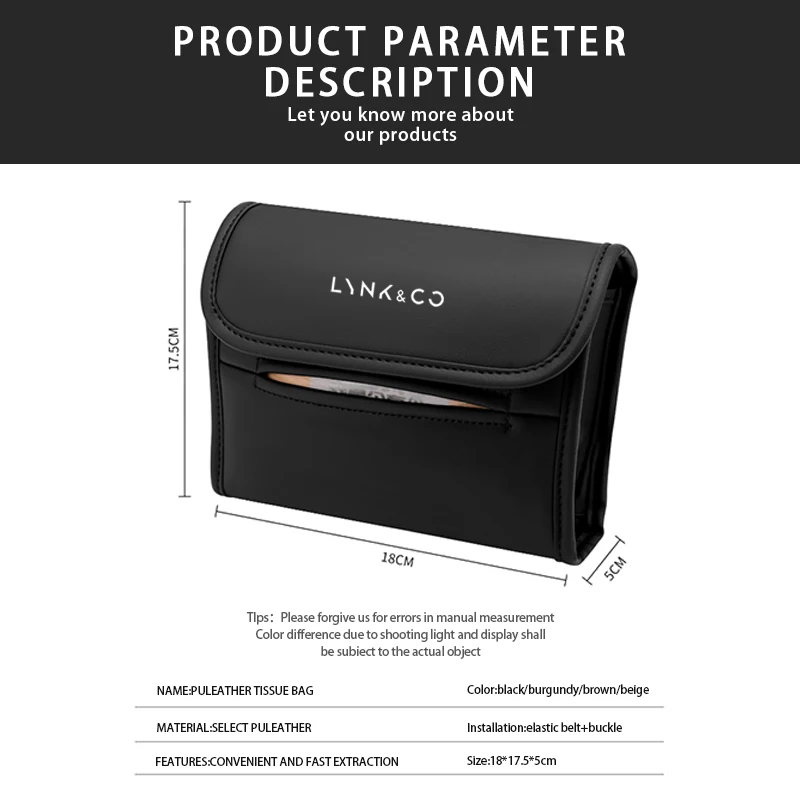 PRODUCT PARAMETER DESCRIPTION

Let you know more about our products

LYNK&CO

17.5CM

18CM

5CM

TIps: Please forgive us for errors in manual measurement Color difference due to shooting light and display shall be subiect to the actual object

NAME:PULEATHER TISSUE BAG

Color:black/burgundy/brown/beige

MATERIAL:SELECT PULEATHER

Installation:elastic belt+buckle

FEATURES:CONVENIENT AND FAST EXTRACTION

Size:18*17.5*5cm